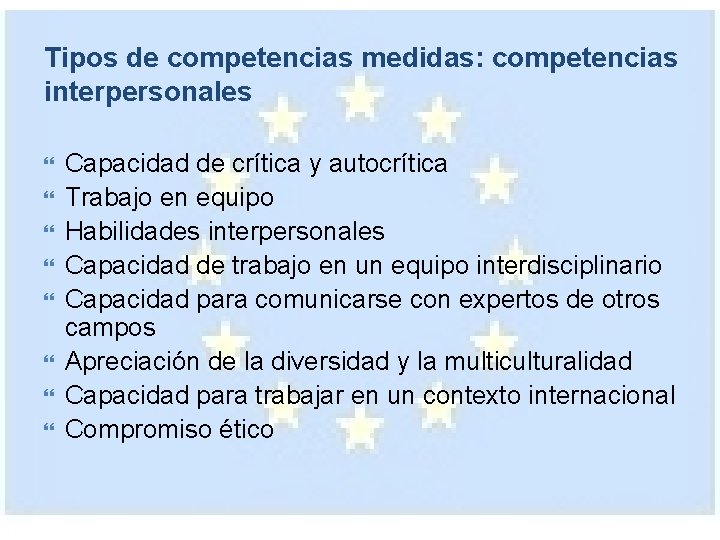 Tipos de competencias medidas: competencias interpersonales

“ Capacidad de crítica y autocrítica
“ Trabajo en equipo
“ Habilidades interpersonales
“ Capacidad de trabajo en un equipo interdisciplinario
“ Capacidad para comunicarse con expertos de otros campos
“ Apreciación de la diversidad y la multiculturalidad
“ Capacidad para trabajar en un contexto internacional
“ Compromiso ético